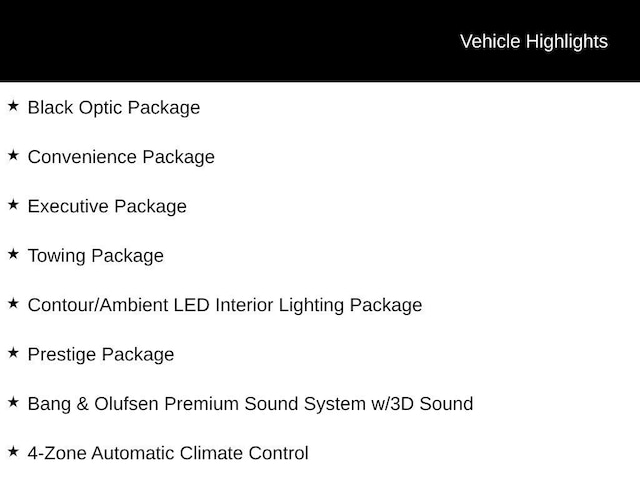 Vehicle Highlights

★ Black Optic Package

★ Convenience Package

★ Executive Package

★ Towing Package

★ Contour/Ambient LED Interior Lighting Package

★ Prestige Package

★ Bang & Olufsen Premium Sound System w/3D Sound

★ 4-Zone Automatic Climate Control